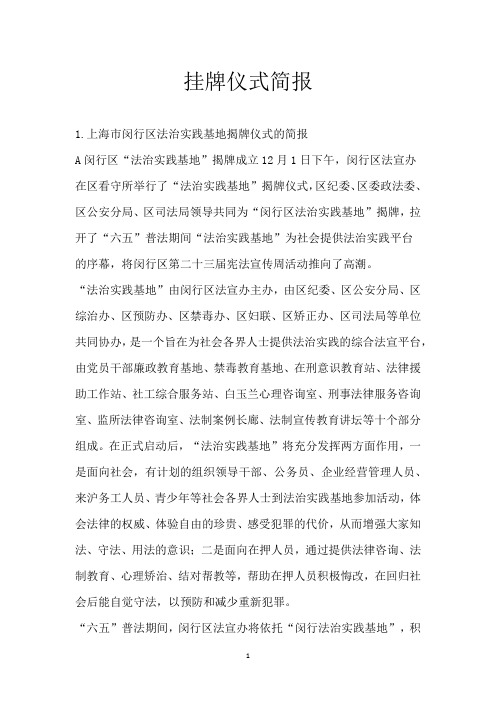 挂牌仪式简报

1.上海市闵行区法治实践基地揭牌仪式的简报

A闵行区“法治实践基地”揭牌成立12月1日下午，闵行区法宣办在区看守所举行了“法治实践基地”揭牌仪式，区纪委、区委政法委、区公安分局、区司法局领导共同为“闵行区法治实践基地”揭牌，拉开了“六五”普法期间“法治实践基地”为社会提供法治实践平台的序幕，将闵行区第二十三届宪法宣传周活动推向了高潮。

“法治实践基地”由闵行区法宣办主办，由区纪委、区公安分局、区综治办、区预防办、区禁毒办、区妇联、区矫正办、区司法局等单位共同协办，是一个旨在为社会各界人士提供法治实践的综合法宣平台，由党员干部廉政教育基地、禁毒教育基地、在刑意识教育站、法律援助工作站、社工综合服务站、白玉兰心理咨询室、刑事法律服务咨询室、监所法律咨询室、法制案例长廊、法制宣传教育讲坛等十个部分组成。在正式启动后，“法治实践基地”将充分发挥两方面作用，一是面向社会，有计划的组织领导干部、公务员、企业经营管理人员、来沪务工人员、青少年等社会各界人士到法治实践基地参加活动，体会法律的权威、体验自由的珍贵、感受犯罪的代价，从而增强大家知法、守法、用法的意识；二是面向在押人员，通过提供法律咨询、法制教育、心理矫治、结对帮教等，帮助在押人员积极悔改，在回归社会后能自觉守法，以预防和减少重新犯罪。

“六五”普法期间，闵行区法宣办将依托“闵行法治实践基地”，积

1